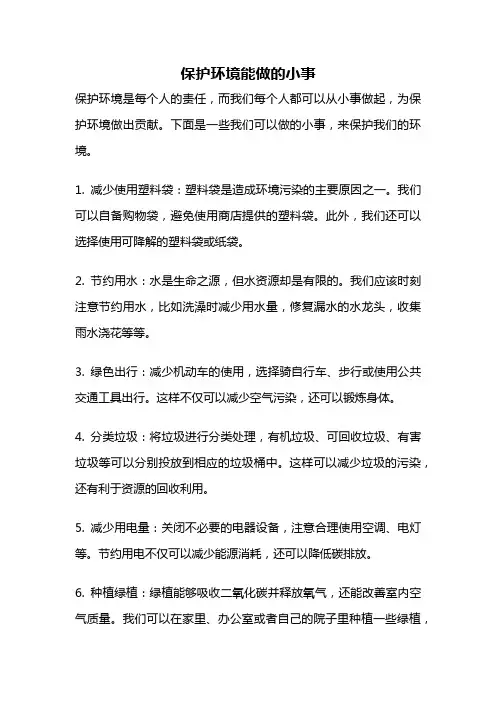 保护环境能做的小事

保护环境是每个人的责任，而我们每个人都可以从小事做起，为保护环境做出贡献。下面是一些我们可以做的小事，来保护我们的环境。

1. 减少使用塑料袋：塑料袋是造成环境污染的主要原因之一。我们可以自备购物袋，避免使用商店提供的塑料袋。此外，我们还可以选择使用可降解的塑料袋或纸袋。

2. 节约用水：水是生命之源，但水资源却是有限的。我们应该时刻注意节约用水，比如洗澡时减少用水量，修复漏水的水龙头，收集雨水浇花等等。

3. 绿色出行：减少机动车的使用，选择骑自行车、步行或使用公共交通工具出行。这样不仅可以减少空气污染，还可以锻炼身体。

4. 分类垃圾：将垃圾进行分类处理，有机垃圾、可回收垃圾、有害垃圾等可以分别投放到相应的垃圾桶中。这样可以减少垃圾的污染，还有利于资源的回收利用。

5. 减少用电量：关闭不必要的电器设备，注意合理使用空调、电灯等。节约用电不仅可以减少能源消耗，还可以降低碳排放。

6. 种植绿植：绿植能够吸收二氧化碳并释放氧气，还能改善室内空气质量。我们可以在家里、办公室或者自己的院子里种植一些绿植，